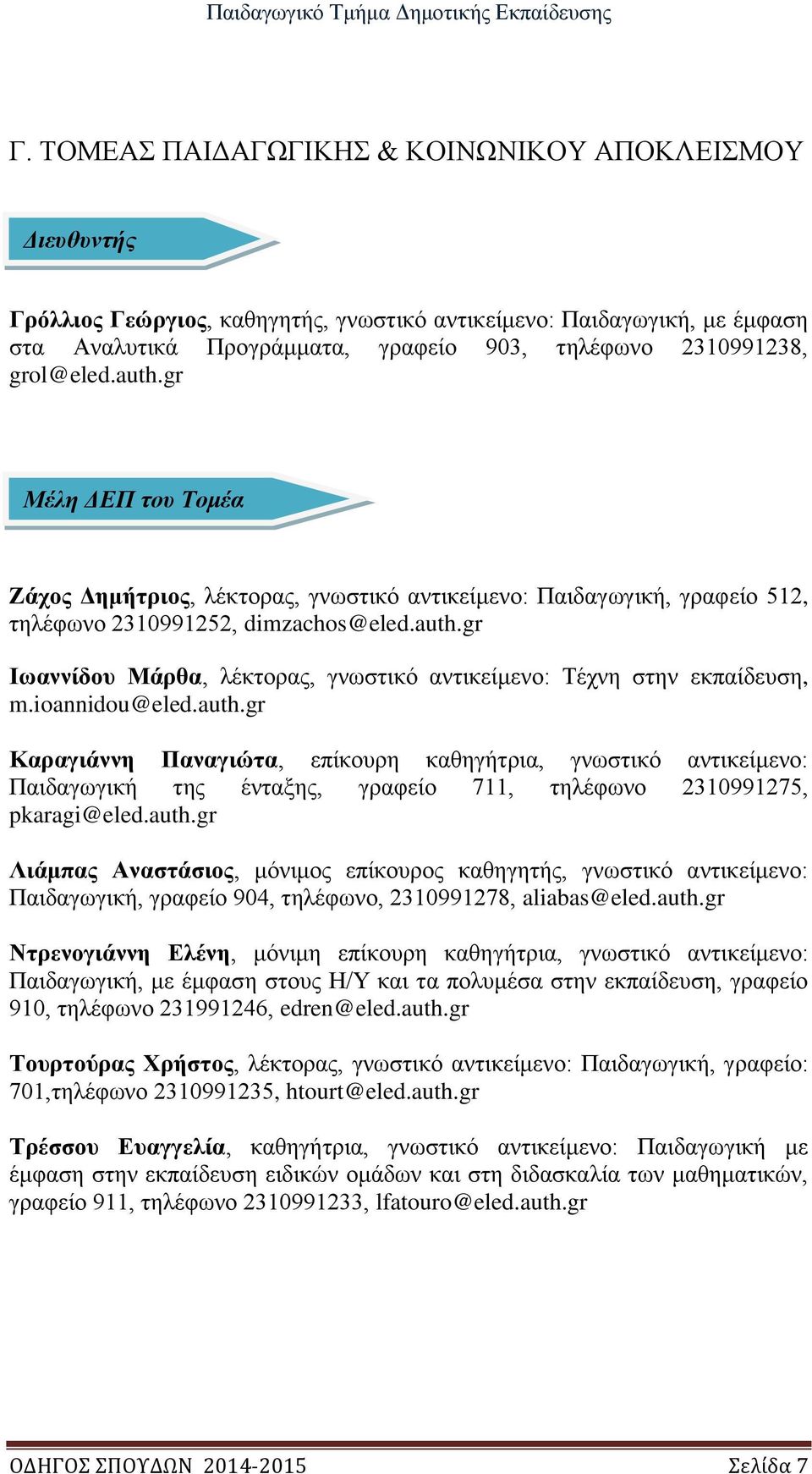 Παιδαγωγικό Τμήμα Δημοτικής Εκπαίδευσης

Γ. ΤΟΜΕΑΣ ΠΑΙΔΑΓΩΓΙΚΗΣ & ΚΟΙΝΩΝΙΚΟΥ ΑΠΟΚΛΕΙΣΜΟΥ

Διευθυντής

Γρόλλιος Γεώργιος, καθηγητής, γνωστικό αντικείμενο: Παιδαγωγική, με έμφαση στα Αναλυτικά Προγράμματα, γραφείο 903, τηλέφωνο 2310991238, grol@eled.auth.gr

Μέλη ΔΕΠ του Τομέα

Ζάχος Δημήτριος, λέκτορας, γνωστικό αντικείμενο: Παιδαγωγική, γραφείο 512, τηλέφωνο 2310991252, dimzachos@eled.auth.gr

Ιωαννίδου Μάρθα, λέκτορας, γνωστικό αντικείμενο: Τέχνη στην εκπαίδευση, m.ioannidou@eled.auth.gr

Καραγιάννη Παναγιώτα, επίκουρη καθηγήτρια, γνωστικό αντικείμενο: Παιδαγωγική της ένταξης, γραφείο 711, τηλέφωνο 2310991275, pkaragi@eled.auth.gr

Λιάμπας Αναστάσιος, μόνιμος επίκουρος καθηγητής, γνωστικό αντικείμενο: Παιδαγωγική, γραφείο 904, τηλέφωνο, 2310991278, aliabas@eled.auth.gr

Ντρενογιάννη Ελένη, μόνιμη επίκουρη καθηγήτρια, γνωστικό αντικείμενο: Παιδαγωγική, με έμφαση στους Η/Υ και τα πολυμέσα στην εκπαίδευση, γραφείο 910, τηλέφωνο 231991246, edren@eled.auth.gr

Τουρτούρας Χρήστος, λέκτορας, γνωστικό αντικείμενο: Παιδαγωγική, γραφείο: 701,τηλέφωνο 2310991235, htourt@eled.auth.gr

Τρέσσου Ευαγγελία, καθηγήτρια, γνωστικό αντικείμενο: Παιδαγωγική με έμφαση στην εκπαίδευση ειδικών ομάδων και στη διδασκαλία των μαθηματικών, γραφείο 911, τηλέφωνο 2310991233, lfatouro@eled.auth.gr

ΟΔΗΓΟΣ ΣΠΟΥΔΩΝ 2014-2015 Σελίδα 7